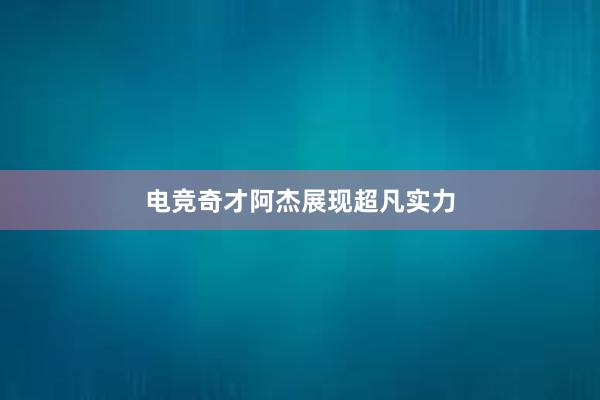 电竞奇才阿杰展现超凡实力